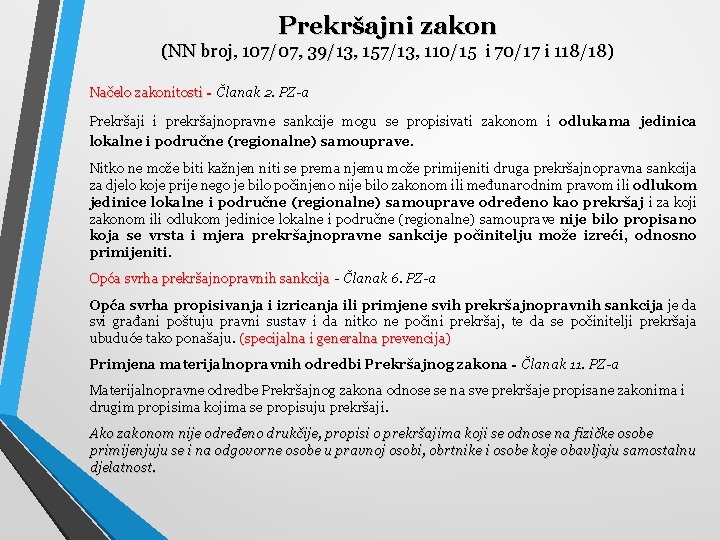 Prekršajni zakon
(NN broj, 107/07, 39/13, 157/13, 110/15 i 70/17 i 118/18)

Načelo zakonitosti - Članak 2. PZ-a

Prekršaji i prekršajnopravne sankcije mogu se propisivati zakonom i odlukama jedinica lokalne i područne (regionalne) samouprave.

Nitko ne može biti kažnjen niti se prema njemu može primijeniti druga prekršajnopravna sankcija za djelo koje prije nego je bilo počinjeno nije bilo zakonom ili međunarodnim pravom ili odlukom jedinice lokalne i područne (regionalne) samouprave određeno kao prekršaj i za koji zakonom ili odlukom jedinice lokalne i područne (regionalne) samouprave nije bilo propisano koja se vrsta i mjera prekršajnopravne sankcije počinitelju može izreći, odnosno primijeniti.

Opća svrha prekršajnopravnih sankcija - Članak 6. PZ-a

Opća svrha propisivanja i izricanja ili primjene svih prekršajnopravnih sankcija je da svi građani poštuju pravni sustav i da nitko ne počini prekršaj, te da se počinitelji prekršaja ubuduće tako ponašaju. (specijalna i generalna prevencija)

Primjena materijalnopravnih odredbi Prekršajnog zakona - Članak 11. PZ-a

Materijalnopravne odredbe Prekršajnog zakona odnose se na sve prekršaje propisane zakonima i drugim propisima kojima se propisuju prekršaji.

Ako zakonom nije određeno drukčije, propisi o prekršajima koji se odnose na fizičke osobe primijenjuju se i na odgovorne osobe u pravnoj osobi, obrtnike i osobe koje obavljaju samostalnu djelatnost.